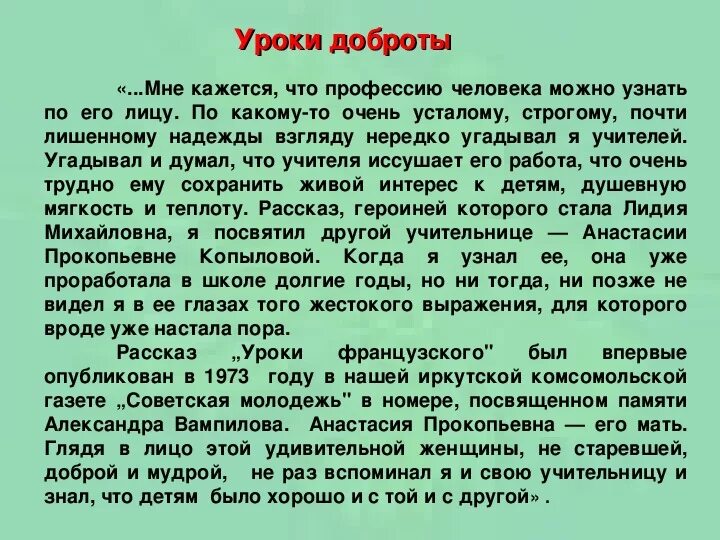 Уроки доброты

«...Мне кажется, что профессию человека можно узнать по его лицу. По какому-то очень усталому, строгому, почти лишенному надежды взгляду нередко угадывал я учителей. Угадывал и думал, что учителя иссушает его работа, что очень трудно ему сохранить живой интерес к детям, душевную мягкость и теплоту. Рассказ, героиней которого стала Лидия Михайловна, я посвятил другой учительнице — Анастасии Прокопьевне Копыловой. Когда я узнал ее, она уже проработала в школе долгие годы, но ни тогда, ни позже не видел я в ее глазах того жестокого выражения, для которого вроде уже настала пора.

Рассказ „Уроки французского" был впервые опубликован в 1973 году в нашей иркутской комсомольской газете „Советская молодежь" в номере, посвященном памяти Александра Вампилова. Анастасия Прокопьевна — его мать. Глядя в лицо этой удивительной женщины, не старевшей, доброй и мудрой, не раз вспоминал я и свою учительницу и знал, что детям было хорошо и с той и с другой» .